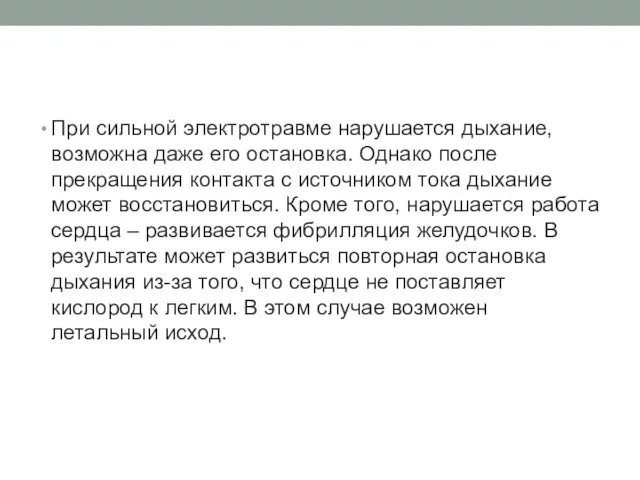 • При сильной электротравме нарушается дыхание, возможна даже его остановка. Однако после прекращения контакта с источником тока дыхание может восстановиться. Кроме того, нарушается работа сердца – развивается фибрилляция желудочков. В результате может развиться повторная остановка дыхания из-за того, что сердце не поставляет кислород к легким. В этом случае возможен летальный исход.